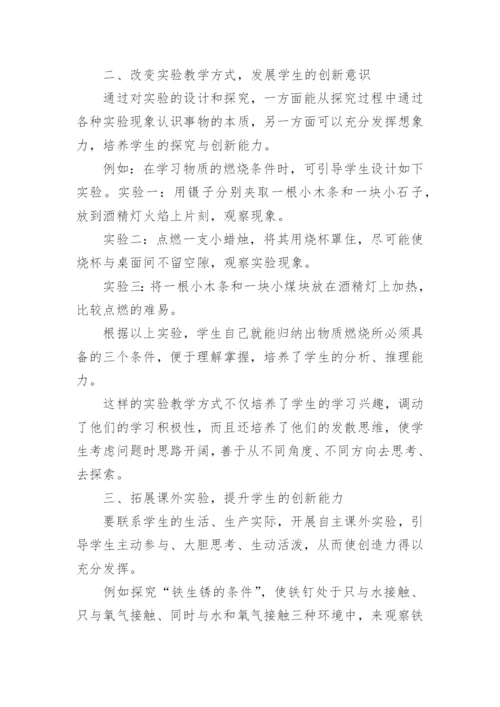 二、改变实验教学方式，发展学生的创新意识

通过对实验的设计和探究，一方面能从探究过程中通过各种实验现象认识事物的本质，另一方面可以充分发挥想象力，培养学生的探究与创新能力。

例如：在学习物质的燃烧条件时，可引导学生设计如下实验。实验一：用镊子分别夹取一根小木条和一块小石子，放到酒精灯火焰上片刻，观察现象。

实验二：点燃一支小蜡烛，将其用烧杯罩住，尽可能使烧杯与桌面间不留空隙，观察实验现象。

实验三：将一根小木条和一块小煤块放在酒精灯上加热，比较点燃的难易。

根据以上实验，学生自己就能归纳出物质燃烧所必须具备的三个条件，便于理解掌握，培养了学生的分析、推理能力。

这样的实验教学方式不仅培养了学生的学习兴趣，调动了他们的学习积极性，而且还培养了他们的发散思维，使学生考虑问题时思路开阔，善于从不同角度、不同方向去思考、去探索。

三、拓展课外实验，提升学生的创新能力

要联系学生的生活、生产实际，开展自主课外实验，引导学生主动参与、大胆思考、生动活泼，从而使创造力得以充分发挥。

例如探究“铁生锈的条件”，使铁钉处于只与水接触、只与氧气接触、同时与水和氧气接触三种环境中，来观察铁